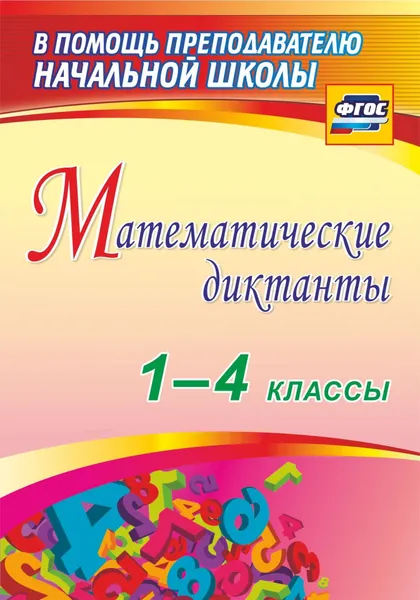 В ПОМОЩЬ ПРЕПОДАВАТЕЛЮ НАЧАЛЬНОЙ ШКОЛЫ

ФГОС

Математические диктанты

1–4 КЛАССЫ